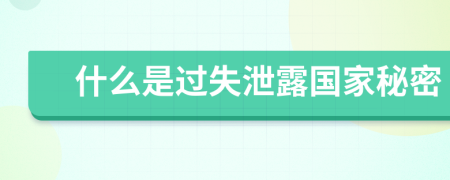 什么是过失泄露国家秘密